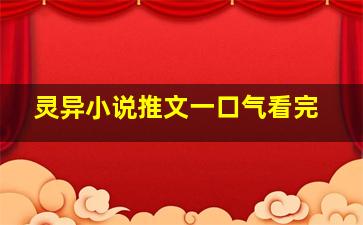 灵异小说推文一口气看完